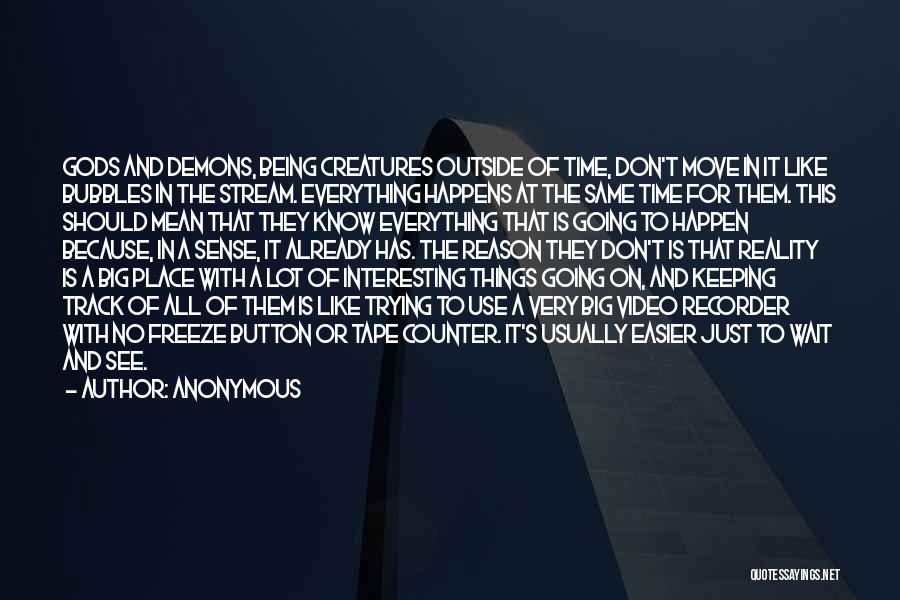 GODS AND DEMONS, BEING CREATURES OUTSIDE OF TIME, DON'T MOVE IN IT LIKE BUBBLES IN THE STREAM. EVERYTHING HAPPENS AT THE SAME TIME FOR THEM. THIS SHOULD MEAN THAT THEY KNOW EVERYTHING THAT IS GOING TO HAPPEN BECAUSE, IN A SENSE, IT ALREADY HAS. THE REASON THEY DON'T IS THAT REALITY IS A BIG PLACE WITH A LOT OF INTERESTING THINGS GOING ON, AND KEEPING TRACK OF ALL OF THEM IS LIKE TRYING TO USE A VERY BIG VIDEO RECORDER WITH NO FREEZE BUTTON OR TAPE COUNTER. IT'S USUALLY EASIER JUST TO WAIT AND SEE.

— AUTHOR: ANONYMOUS

QUOTESSAYINGS.NET